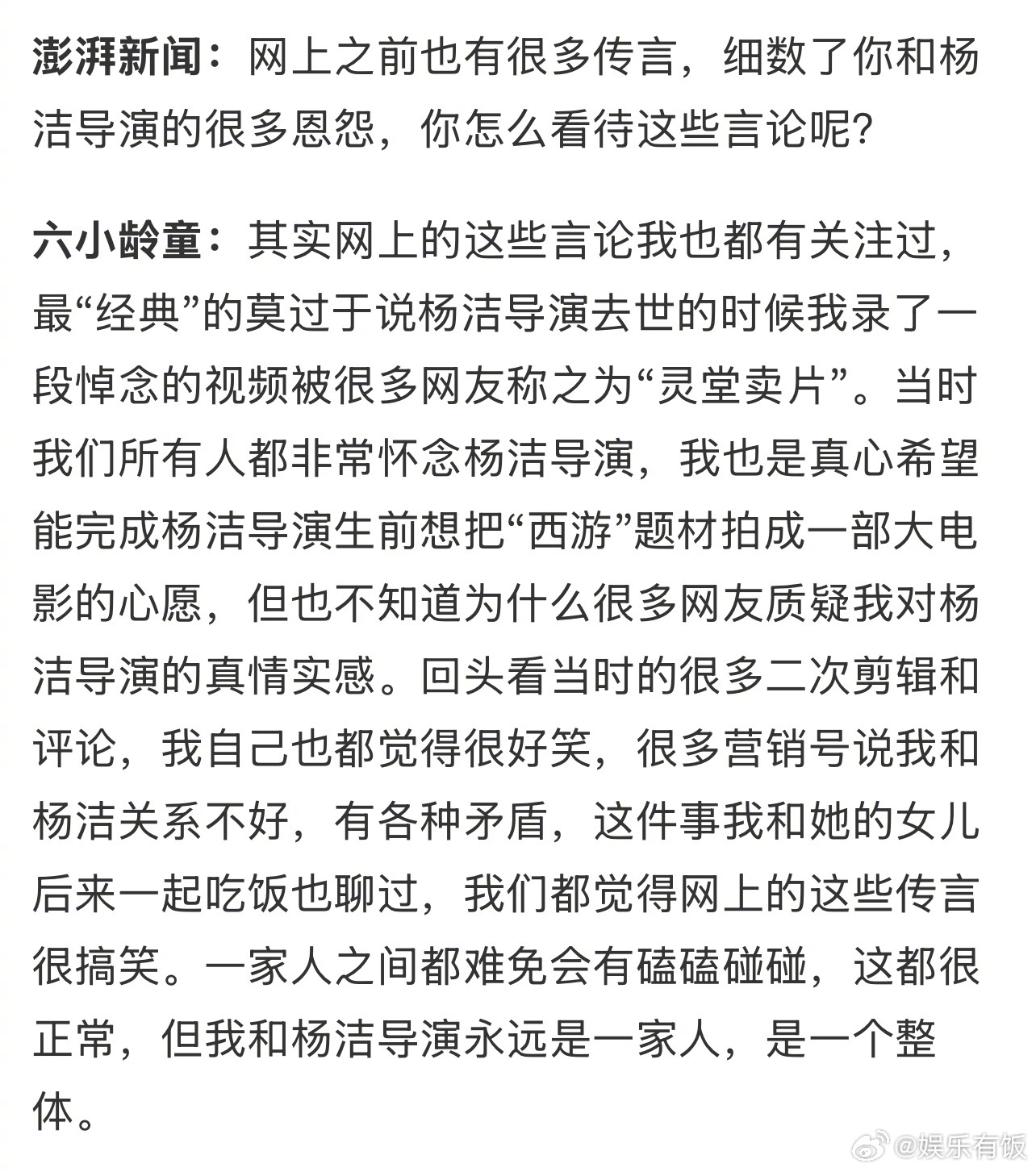 澎湃新闻：网上之前也有很多传言，细数了你和杨洁导演的很多恩怨，你怎么看待这些言论呢？

六小龄童：其实网上的这些言论我也都有关注过，最“经典”的莫过于说杨洁导演去世的时候我录了一段悼念的视频被很多网友称之为“灵堂卖片”。当时我们所有人都非常怀念杨洁导演，我也是真心希望能完成杨洁导演生前想把“西游”题材拍成一部大电影的心愿，但也不知道为什么很多网友质疑我对杨洁导演的真情实感。回头看当时的很多二次剪辑和评论，我自己也都觉得很好笑，很多营销号说我和杨洁关系不好，有各种矛盾，这件事我和她的女儿后来一起吃饭也聊过，我们都觉得网上的这些传言很搞笑。一家人之间都难免会有磕磕碰碰，这都很正常，但我和杨洁导演永远是一家人，是一个整体。

@娱乐有饭